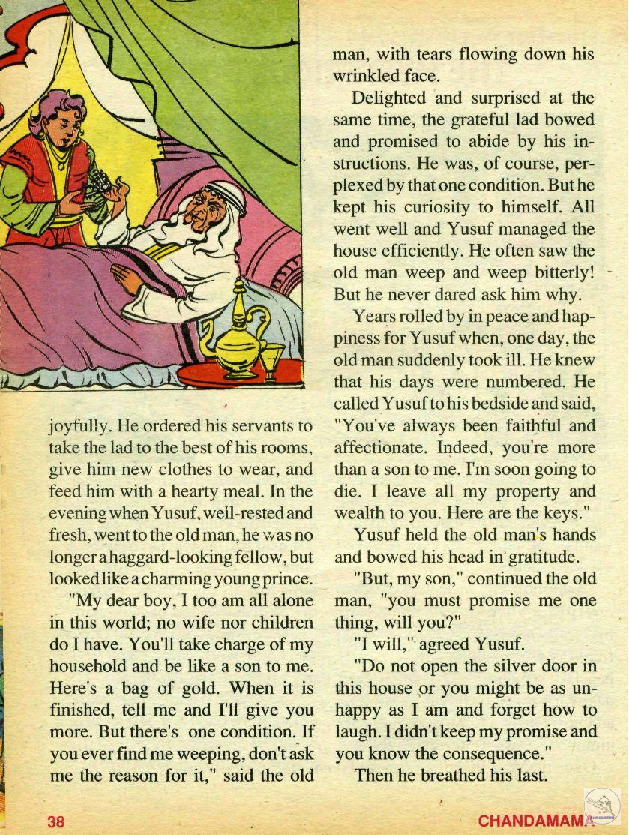 joyfully. He ordered his servants to take the lad to the best of his rooms, give him new clothes to wear, and feed him with a hearty meal. In the evening when Yusuf, well-rested and fresh, went to the old man, he was no longer a haggard-looking fellow, but looked like a charming young prince.

"My dear boy, I too am all alone in this world; no wife nor children do I have. You'll take charge of my household and be like a son to me. Here's a bag of gold. When it is finished, tell me and I'll give you more. But there's one condition. If you ever find me weeping, don't ask me the reason for it," said the old man, with tears flowing down his wrinkled face.

Delighted and surprised at the same time, the grateful lad bowed and promised to abide by his instructions. He was, of course, perplexed by that one condition. But he kept his curiosity to himself. All went well and Yusuf managed the house efficiently. He often saw the old man weep and weep bitterly! But he never dared ask him why.

Years rolled by in peace and happiness for Yusuf when, one day, the old man suddenly took ill. He knew that his days were numbered. He called Yusuf to his bedside and said, "You've always been faithful and affectionate. Indeed, you're more than a son to me. I'm soon going to die. I leave all my property and wealth to you. Here are the keys."

Yusuf held the old man's hands and bowed his head in gratitude.

"But, my son," continued the old man, "you must promise me one thing, will you?"

"I will," agreed Yusuf.

"Do not open the silver door in this house or you might be as unhappy as I am and forget how to laugh. I didn't keep my promise and you know the consequence."

Then he breathed his last.

38

CHANDAMAMA